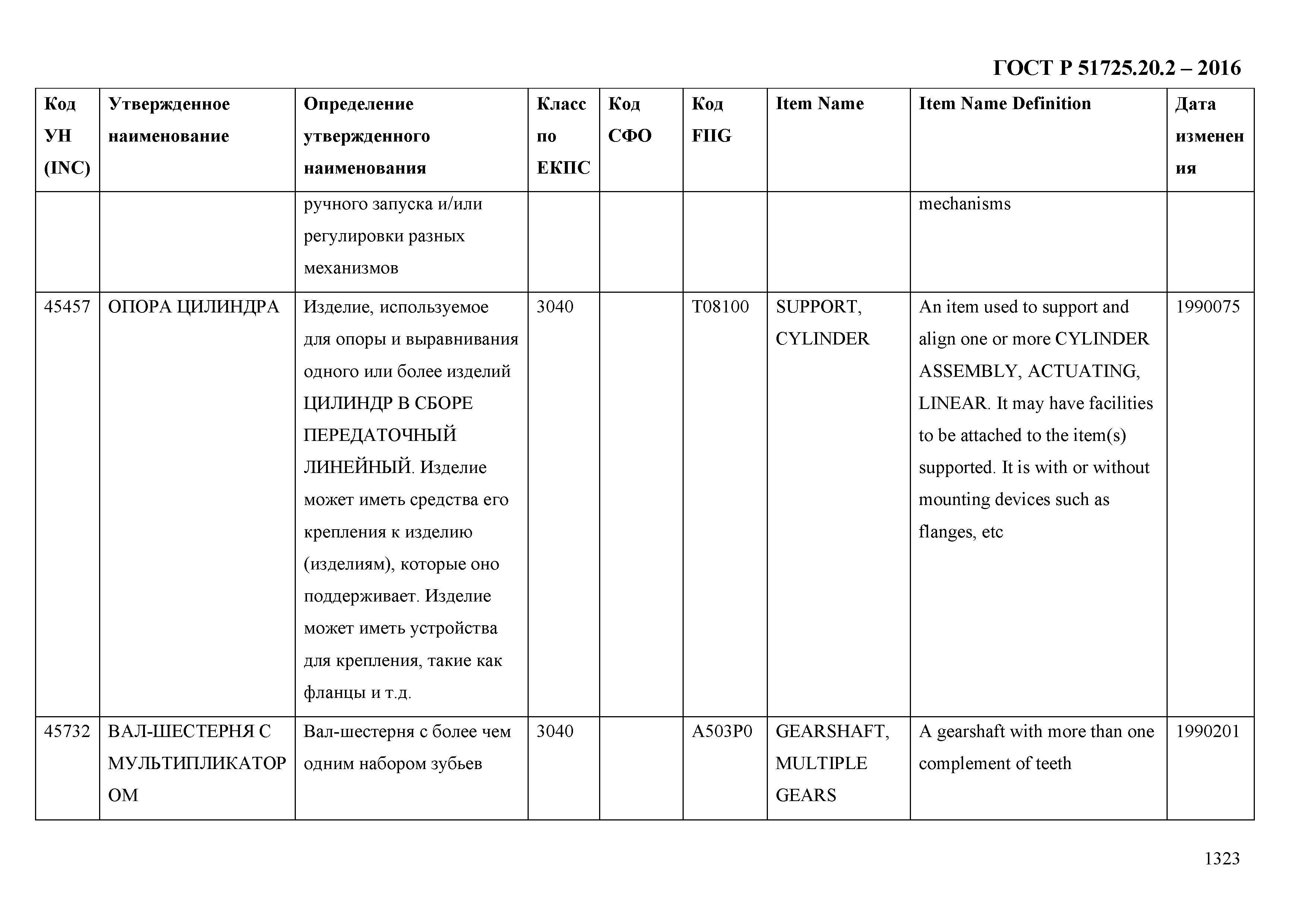 ГОСТ Р 51725.20.2 – 2016

| Код УН (INC) | Утвержденное наименование | Определение утвержденного наименования | Класс по ЕКПС | Код СФО | Код FIIG | Item Name | Item Name Definition | Дата изменения |
|---|---|---|---|---|---|---|---|---|
| | | ручного запуска и/или регулировки разных механизмов | | | | | mechanisms | |
| 45457 | ОПОРА ЦИЛИНДРА | Изделие, используемое для опоры и выравнивания одного или более изделий ЦИЛИНДР В СБОРЕ ПЕРЕДАТОЧНЫЙ ЛИНЕЙНЫЙ. Изделие может иметь средства его крепления к изделию (изделиям), которые оно поддерживает. Изделие может иметь устройства для крепления, такие как фланцы и т.д. | 3040 | | T08100 | SUPPORT, CYLINDER | An item used to support and align one or more CYLINDER ASSEMBLY, ACTUATING, LINEAR. It may have facilities to be attached to the item(s) supported. It is with or without mounting devices such as flanges, etc | 1990075 |
| 45732 | ВАЛ-ШЕСТЕРНЯ С МУЛЬТИПЛИКАТОРОМ | Вал-шестерня с более чем одним набором зубьев | 3040 | | A503P0 | GEARSHAFT, MULTIPLE GEARS | A gearshaft with more than one complement of teeth | 1990201 |

1323